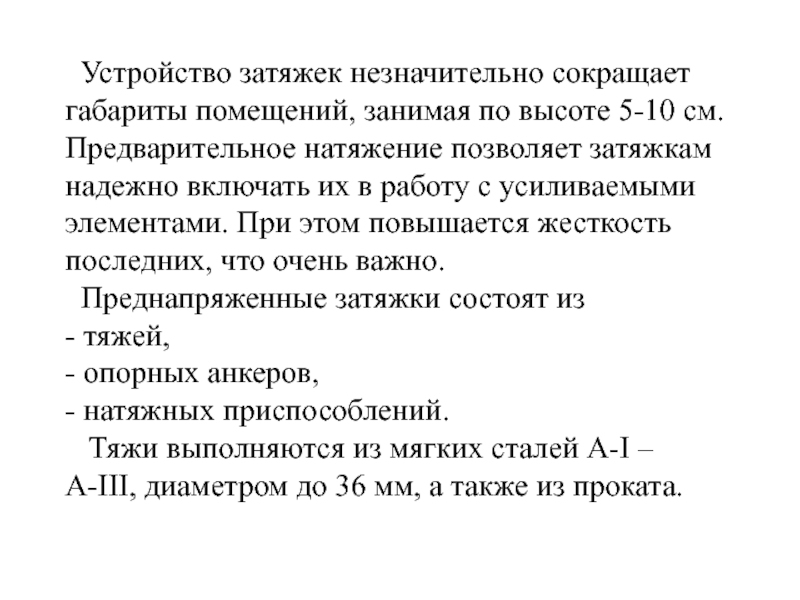 Устройство затяжек незначительно сокращает габариты помещений, занимая по высоте 5-10 см. Предварительное натяжение позволяет затяжкам надежно включать их в работу с усиливаемыми элементами. При этом повышается жесткость последних, что очень важно.

Преднапряженные затяжки состоят из
- тяжей,
- опорных анкеров,
- натяжных приспособлений.

Тяжи выполняются из мягких сталей А-I – А-III, диаметром до 36 мм, а также из проката.